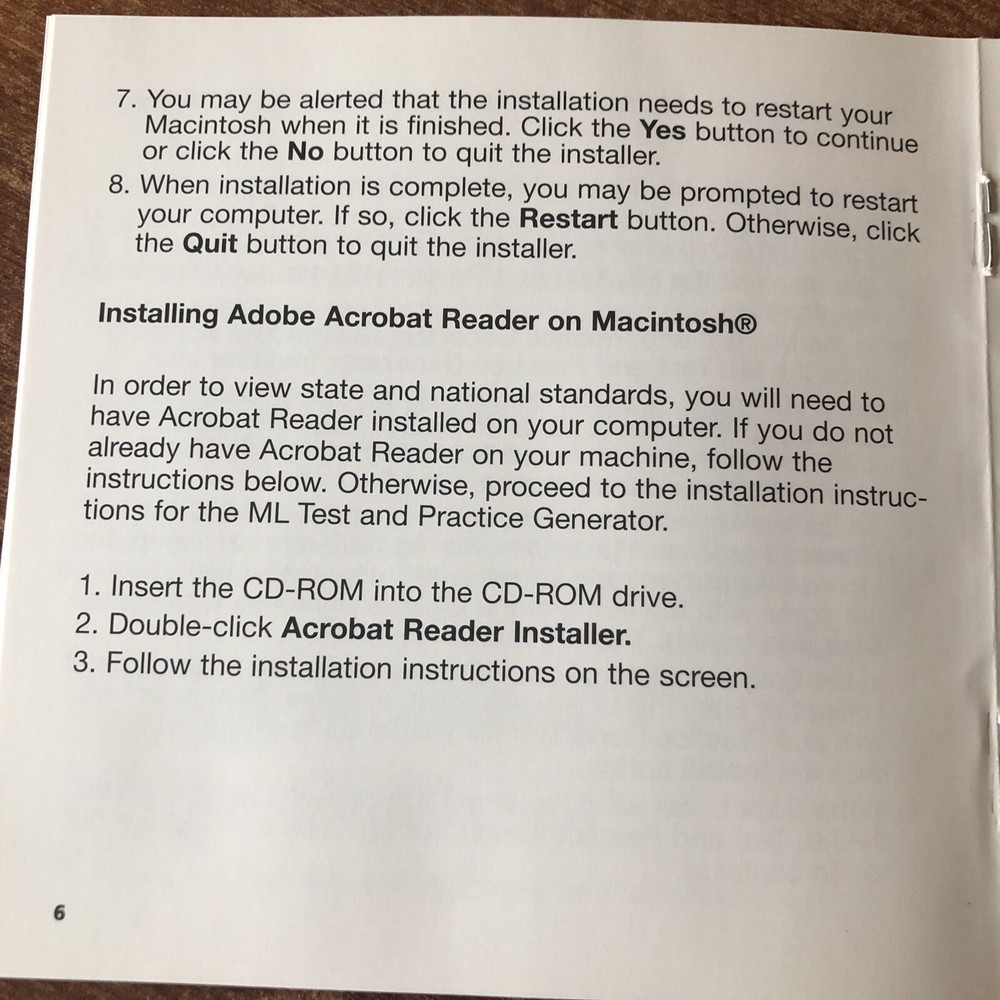 7. You may be alerted that the installation needs to restart your Macintosh when it is finished. Click the Yes button to continue or click the No button to quit the installer.

8. When installation is complete, you may be prompted to restart your computer. If so, click the Restart button. Otherwise, click the Quit button to quit the installer.

Installing Adobe Acrobat Reader on Macintosh®

In order to view state and national standards, you will need to have Acrobat Reader installed on your computer. If you do not already have Acrobat Reader on your machine, follow the instructions below. Otherwise, proceed to the installation instructions for the ML Test and Practice Generator.

1. Insert the CD-ROM into the CD-ROM drive.
2. Double-click Acrobat Reader Installer.
3. Follow the installation instructions on the screen.

6